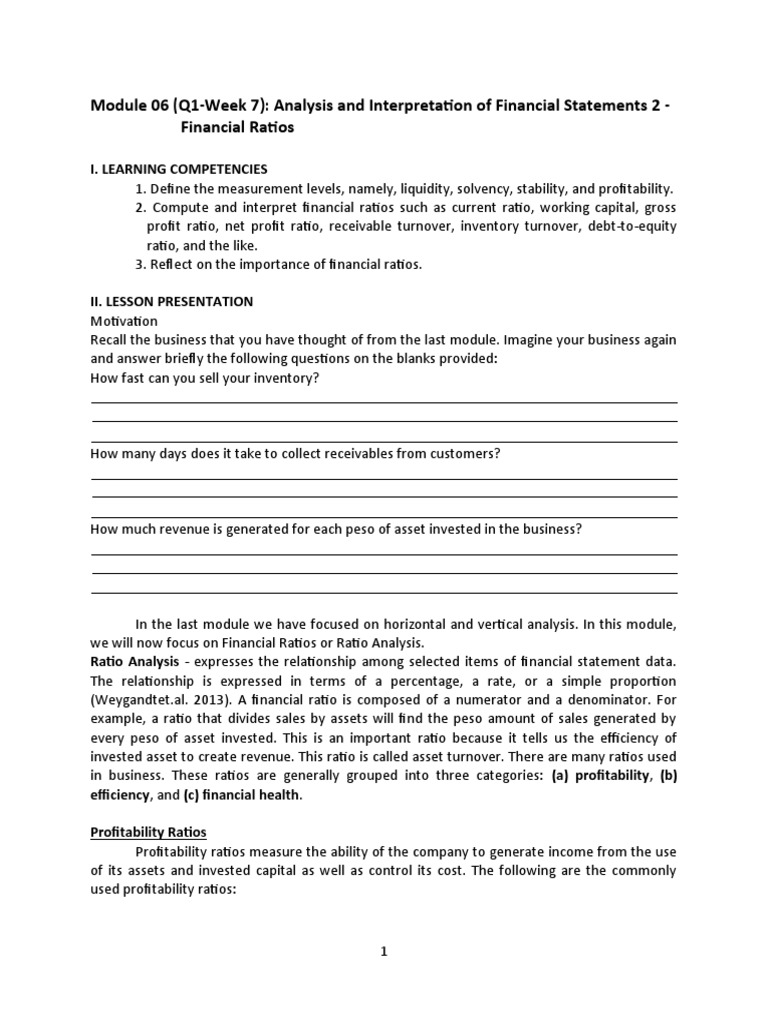 Module 06 (Q1-Week 7): Analysis and Interpretation of Financial Statements 2 - Financial Ratios

I. LEARNING COMPETENCIES
1. Define the measurement levels, namely, liquidity, solvency, stability, and profitability.
2. Compute and interpret financial ratios such as current ratio, working capital, gross profit ratio, net profit ratio, receivable turnover, inventory turnover, debt-to-equity ratio, and the like.
3. Reflect on the importance of financial ratios.

II. LESSON PRESENTATION
Motivation
Recall the business that you have thought of from the last module. Imagine your business again and answer briefly the following questions on the blanks provided:
How fast can you sell your inventory?

How many days does it take to collect receivables from customers?

How much revenue is generated for each peso of asset invested in the business?

In the last module we have focused on horizontal and vertical analysis. In this module, we will now focus on Financial Ratios or Ratio Analysis.
Ratio Analysis - expresses the relationship among selected items of financial statement data. The relationship is expressed in terms of a percentage, a rate, or a simple proportion (Weygandtet.al. 2013). A financial ratio is composed of a numerator and a denominator. For example, a ratio that divides sales by assets will find the peso amount of sales generated by every peso of asset invested. This is an important ratio because it tells us the efficiency of invested asset to create revenue. This ratio is called asset turnover. There are many ratios used in business. These ratios are generally grouped into three categories: (a) profitability, (b) efficiency, and (c) financial health.

Profitability Ratios
Profitability ratios measure the ability of the company to generate income from the use of its assets and invested capital as well as control its cost. The following are the commonly used profitability ratios:

1